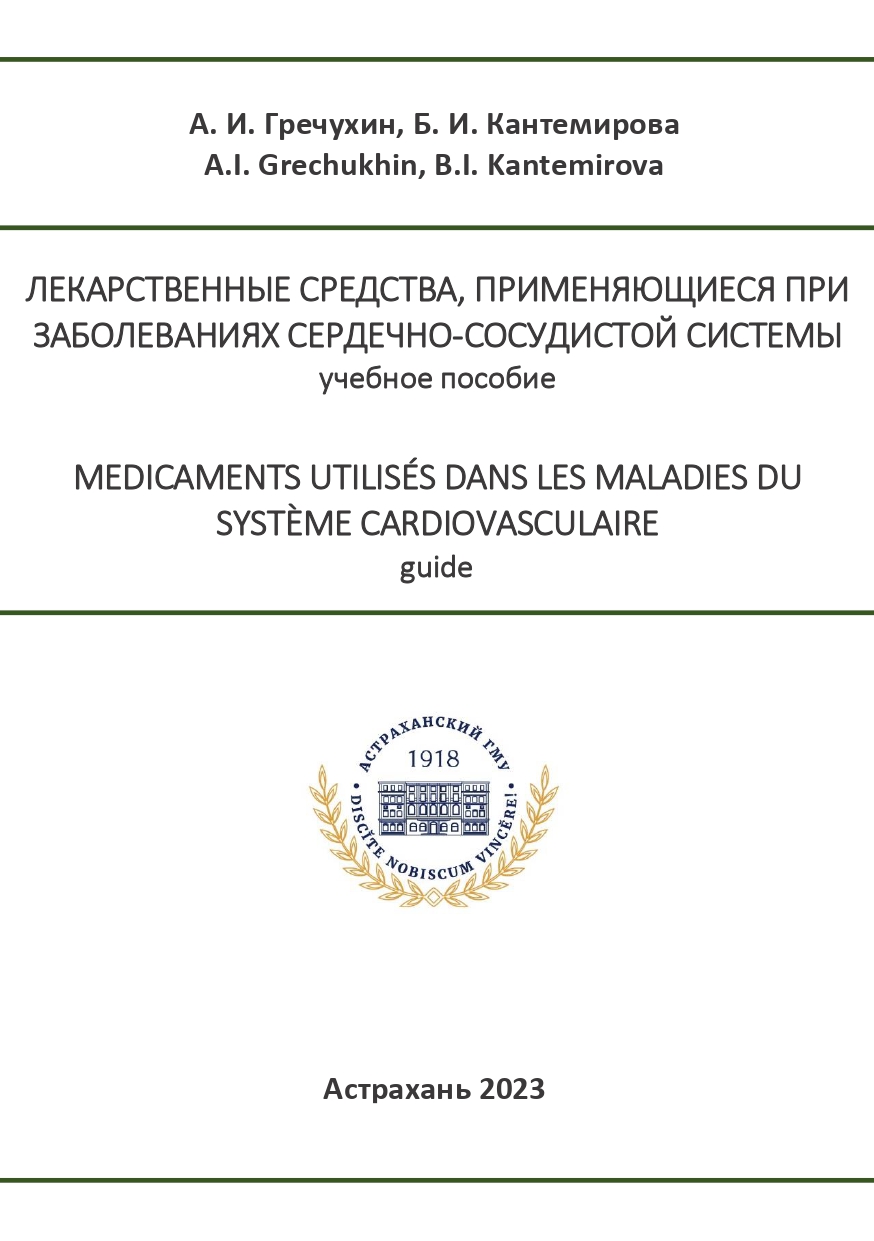 А. И. Гречухин, Б. И. Кантемирова
A.I. Grechukhin, B.I. Kantemirova

ЛЕКАРСТВЕННЫЕ СРЕДСТВА, ПРИМЕНЯЮЩИЕСЯ ПРИ ЗАБОЛЕВАНИЯХ СЕРДЕЧНО-СОСУДИСТОЙ СИСТЕМЫ
учебное пособие

MEDICAMENTS UTILISÉS DANS LES MALADIES DU SYSTÈME CARDIOVASCULAIRE
guide

АСТРАХАНСКИЙ ГМУ
1918
DISCĬTE NOBISCUM VINCĔRE!

Астрахань 2023